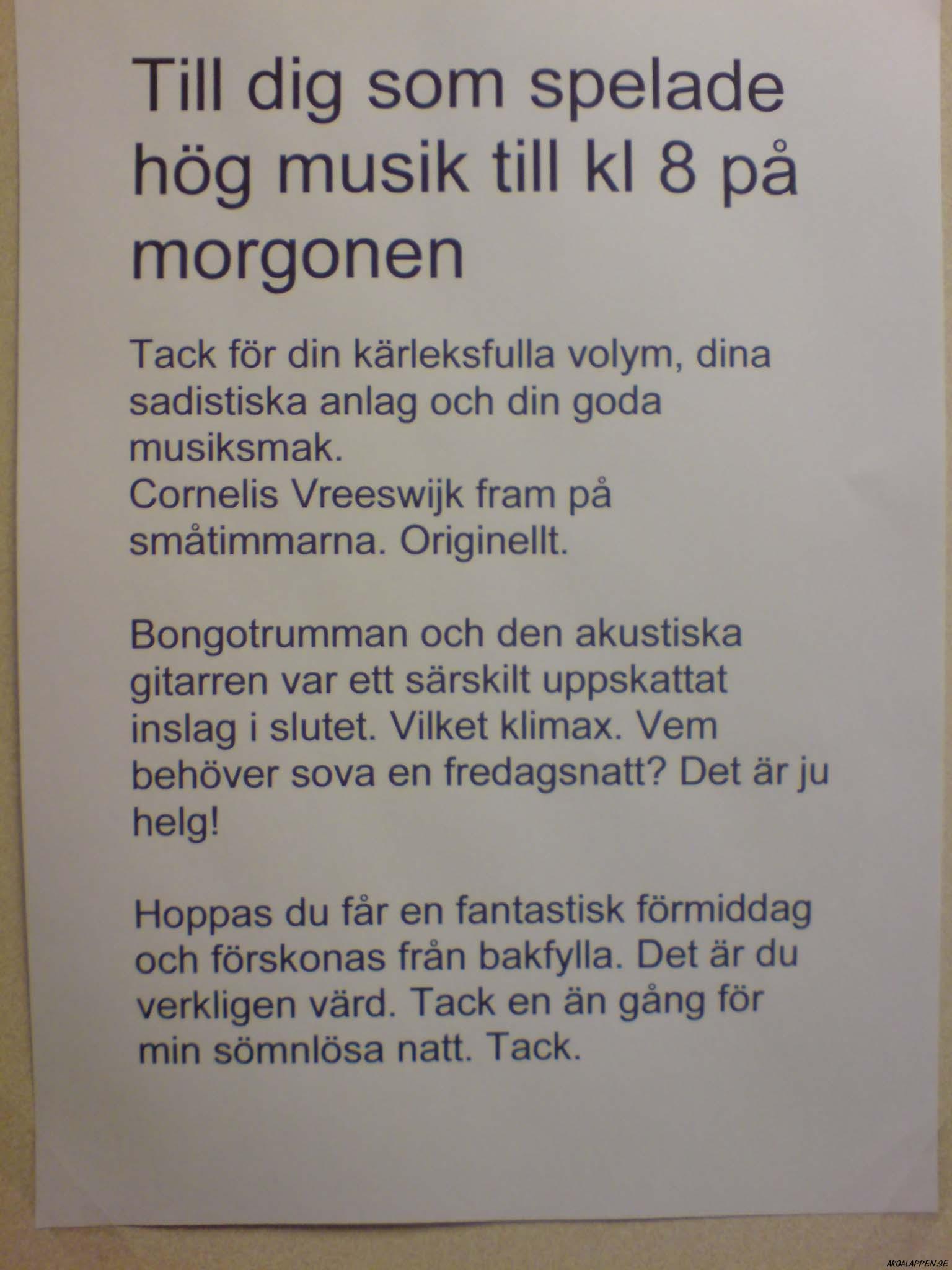 Till dig som spelade hög musik till kl 8 på morgonen

Tack för din kärleksfulla volym, dina sadistiska anlag och din goda musiksmak.
Cornelis Vreeswijk fram på småtimmarna. Originellt.

Bongotrumman och den akustiska gitarren var ett särskilt uppskattat inslag i slutet. Vilket klimax. Vem behöver sova en fredagsnatt? Det är ju helg!

Hoppas du får en fantastisk förmiddag och förskonas från bakfylla. Det är du verkligen värd. Tack en än gång för min sömnlösa natt. Tack.

ARGALAPPEN.SE